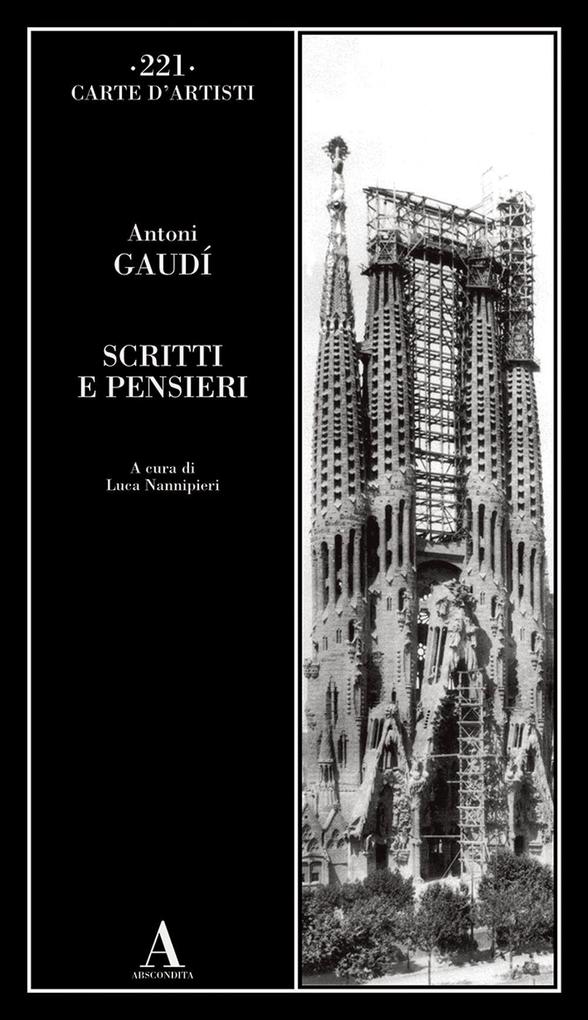 ·221·
CARTE D'ARTISTI

Antoni
GAUDÍ

SCRITTI
E PENSIERI

A cura di
Luca Nannipieri

A
ABSCONDITA